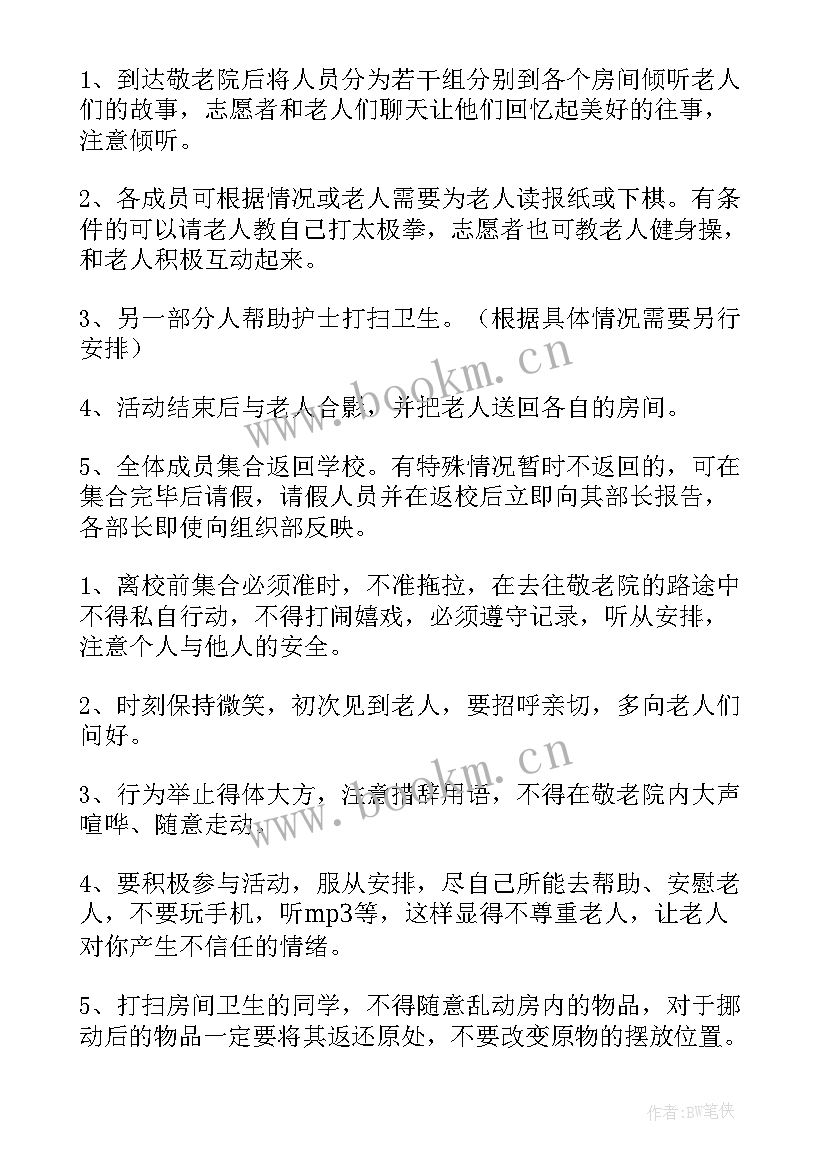 1、到达敬老院后将人员分为若干组分别到各个房间倾听老人们的故事，志愿者和老人们聊天让他们回忆起美好的往事，注意倾听。

2、各成员可根据情况或老人需要为老人读报纸或下棋。有条件的可以请老人教自己打太极拳，志愿者也可教老人健身操，和老人积极互动起来。

3、另一部分人帮助护士打扫卫生。（根据具体情况需要另行安排）

4、活动结束后与老人合影，并把老人送回各自的房间。

5、全体成员集合返回学校。有特殊情况暂时不返回的，可在集合完毕后请假，请假人员并在返校后立即向其部长报告，各部长即使向组织部反映。

1、离校前集合必须准时，不准拖拉，在去往敬老院的路途中不得私自行动，不得打闹嬉戏，必须遵守记录，听从安排，注意个人与他人的安全。

2、时刻保持微笑，初次见到老人，要招呼亲切，多向老人们问好。

3、行为举止得体大方，注意措辞用语，不得在敬老院内大声喧哗、随意走动。

4、要积极参与活动，服从安排，尽自己所能去帮助、安慰老人，不要玩手机，听mp3等，这样显得不尊重老人，让老人对你产生不信任的情绪。

5、打扫房间卫生的同学，不得随意乱动房内的物品，对于挪动后的物品一定要将其返还原处，不要改变原物的摆放位置。

www.bookm.cn

www.bookm.cn

作者:BW笔侠